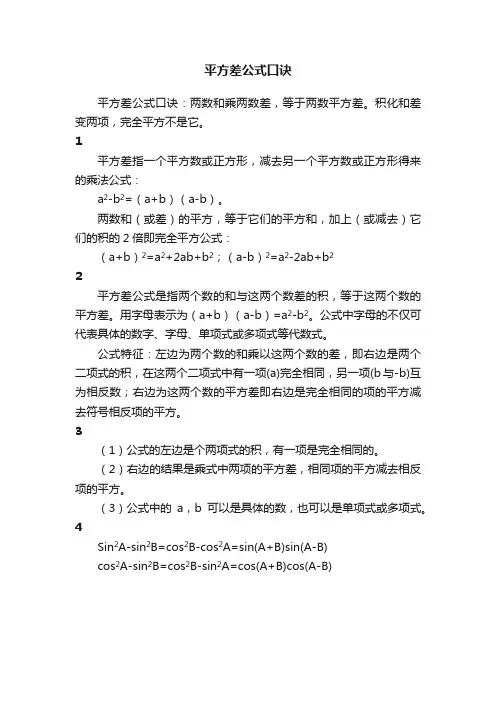 平方差公式口诀

平方差公式口诀：两数和乘两数差，等于两数平方差。积化和差变两项，完全平方不是它。

1

平方差指一个平方数或正方形，减去另一个平方数或正方形得来的乘法公式：

$a^2-b^2=(a+b)(a-b)$。

两数和（或差）的平方，等于它们的平方和，加上（或减去）它们的积的 2 倍即完全平方公式：

$(a+b)^2=a^2+2ab+b^2$；$(a-b)^2=a^2-2ab+b^2$

2

平方差公式是指两个数的和与这两个数差的积，等于这两个数的平方差。用字母表示为$(a+b)(a-b)=a^2-b^2$。公式中字母的不仅可代表具体的数字、字母、单项式或多项式等代数式。

公式特征：左边为两个数的和乘以这两个数的差，即右边是两个二项式的积，在这两个二项式中有一项(a)完全相同，另一项(b 与-b)互为相反数；右边为这两个数的平方差即右边是完全相同的项的平方减去符号相反项的平方。

3

（1）公式的左边是个两项式的积，有一项是完全相同的。

（2）右边的结果是乘式中两项的平方差，相同项的平方减去相反项的平方。

（3）公式中的 a，b 可以是具体的数，也可以是单项式或多项式。

4

$Sin^2A-sin^2B=cos^2B-cos^2A=sin(A+B)sin(A-B)$

$cos^2A-sin^2B=cos^2B-sin^2A=cos(A+B)cos(A-B)$